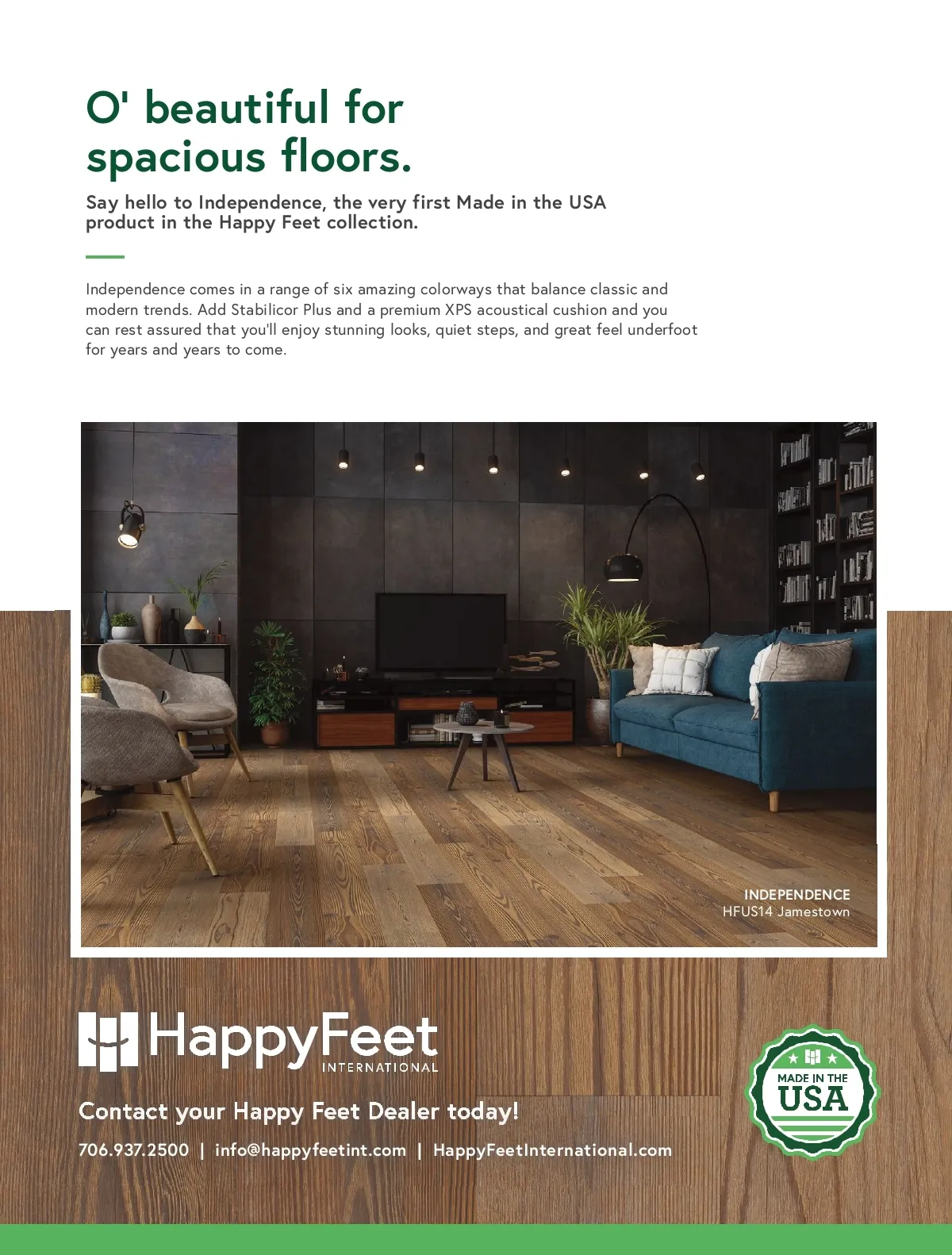 O' beautiful for spacious floors.

Say hello to Independence, the very first Made in the USA product in the Happy Feet collection.

Independence comes in a range of six amazing colorways that balance classic and modern trends. Add Stabilicor Plus and a premium XPS acoustical cushion and you can rest assured that you'll enjoy stunning looks, quiet steps, and great feel underfoot for years and years to come.

INDEPENDENCE
HFUS14 Jamestown

HappyFeet
INTERNATIONAL

Contact your Happy Feet Dealer today!

706.937.2500 | info@happyfeetint.com | HappyFeetInternational.com

MADE IN THE
USA